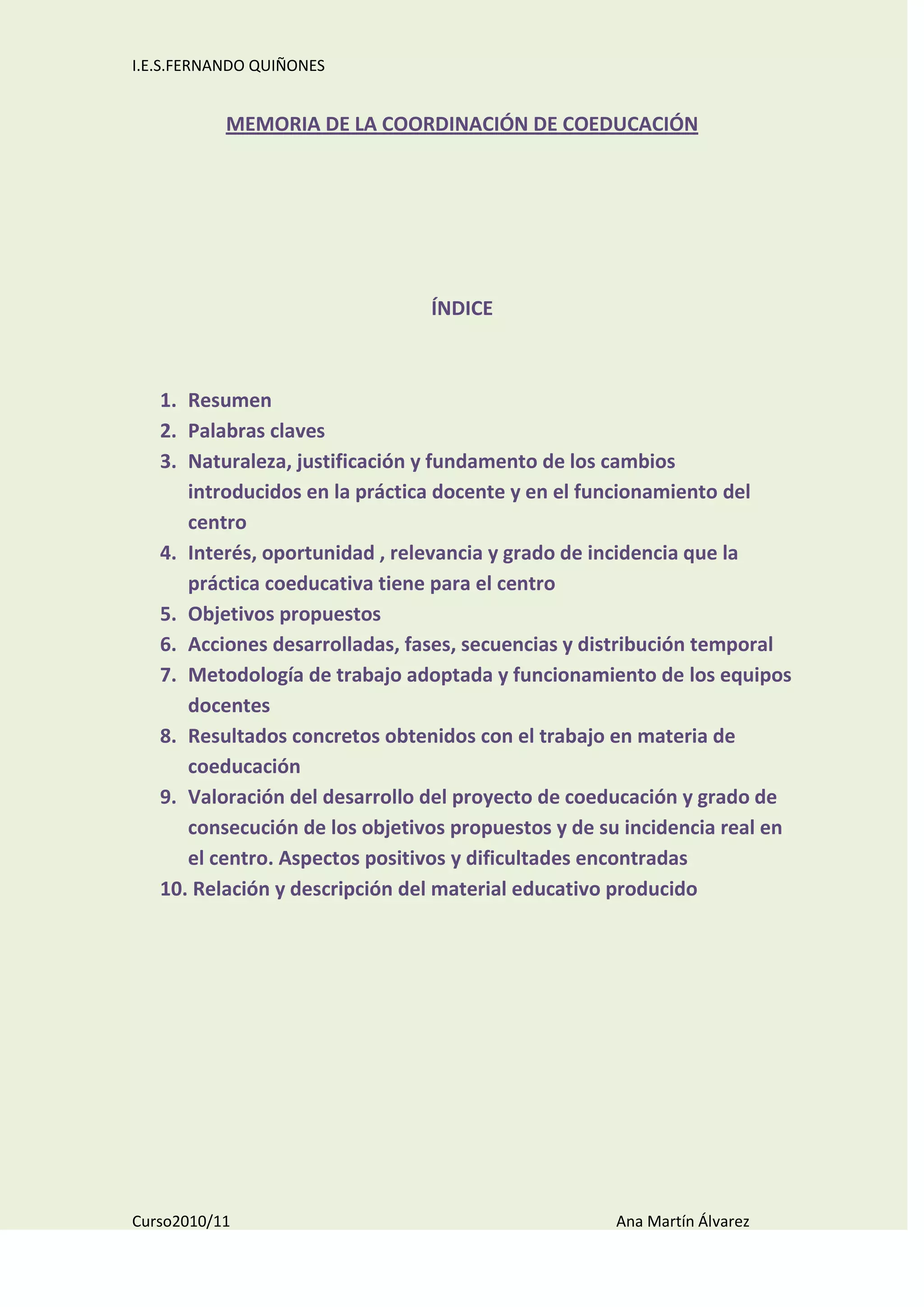 I.E.S.FERNANDO QUIÑONES

MEMORIA DE LA COORDINACIÓN DE COEDUCACIÓN

ÍNDICE

1. Resumen
2. Palabras claves
3. Naturaleza, justificación y fundamento de los cambios introducidos en la práctica docente y en el funcionamiento del centro
4. Interés, oportunidad , relevancia y grado de incidencia que la práctica coeducativa tiene para el centro
5. Objetivos propuestos
6. Acciones desarrolladas, fases, secuencias y distribución temporal
7. Metodología de trabajo adoptada y funcionamiento de los equipos docentes
8. Resultados concretos obtenidos con el trabajo en materia de coeducación
9. Valoración del desarrollo del proyecto de coeducación y grado de consecución de los objetivos propuestos y de su incidencia real en el centro. Aspectos positivos y dificultades encontradas
10. Relación y descripción del material educativo producido

Curso2010/11

Ana Martín Álvarez